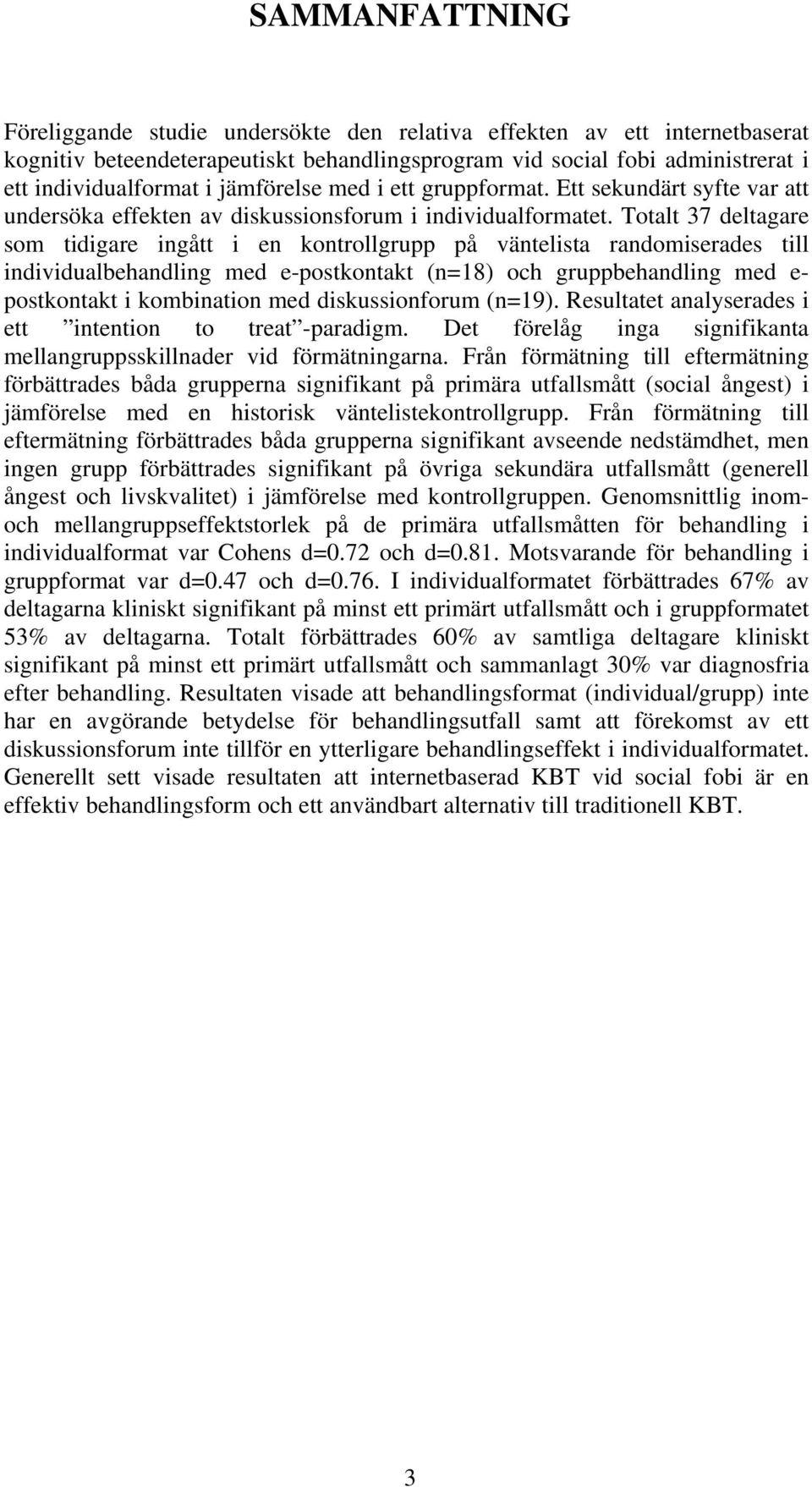 SAMMANFATTNING

Föreliggande studie undersökte den relativa effekten av ett internetbaserat kognitiv beteendeterapeutiskt behandlingsprogram vid social fobi administrerat i ett individualformat i jämförelse med i ett gruppformat. Ett sekundärt syfte var att undersöka effekten av diskussionsforum i individualformatet. Totalt 37 deltagare som tidigare ingått i en kontrollgrupp på väntelista randomiserades till individualbehandling med e-postkontakt (n=18) och gruppbehandling med e-postkontakt i kombination med diskussionforum (n=19). Resultatet analyserades i ett ”intention to treat”-paradigm. Det förelåg inga signifikanta mellangruppsskillnader vid förmätningarna. Från förmätning till eftermätning förbättrades båda grupperna signifikant på primära utfallsmått (social ångest) i jämförelse med en historisk väntelistekontrollgrupp. Från förmätning till eftermätning förbättrades båda grupperna signifikant avseende nedstämdhet, men ingen grupp förbättrades signifikant på övriga sekundära utfallsmått (generell ångest och livskvalitet) i jämförelse med kontrollgruppen. Genomsnittlig inom- och mellangruppseffektstorlek på de primära utfallsmåtten för behandling i individualformat var Cohens d=0.72 och d=0.81. Motsvarande för behandling i gruppformat var d=0.47 och d=0.76. I individualformatet förbättrades 67% av deltagarna kliniskt signifikant på minst ett primärt utfallsmått och i gruppformatet 53% av deltagarna. Totalt förbättrades 60% av samtliga deltagare kliniskt signifikant på minst ett primärt utfallsmått och sammanlagt 30% var diagnosfria efter behandling. Resultaten visade att behandlingsformat (individual/grupp) inte har en avgörande betydelse för behandlingsutfall samt att förekomst av ett diskussionsforum inte tillför en ytterligare behandlingseffekt i individualformatet. Generellt sett visade resultaten att internetbaserad KBT vid social fobi är en effektiv behandlingsform och ett användbart alternativ till traditionell KBT.

3